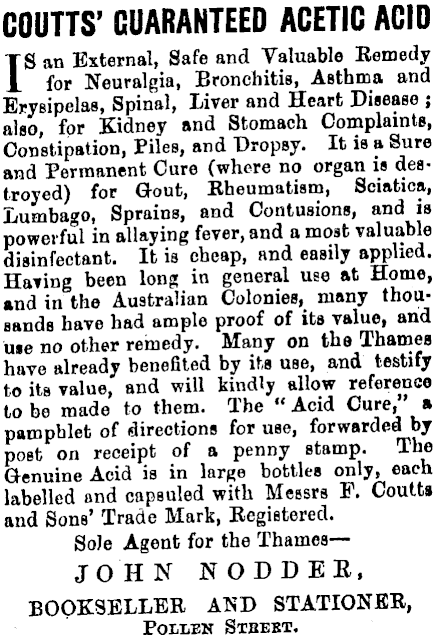 COUTTS' GUARANTEED ACETIC ACID

IS an External, Safe and Valuable Remedy for Neuralgia, Bronchitis, Asthma and Erysipelas, Spinal, Liver and Heart Disease; also, for Kidney and Stomach Complaints, Constipation, Piles, and Dropsy. It is a Sure and Permanent Cure (where no organ is destroyed) for Gout, Rheumatism, Sciatica, Lumbago, Sprains, and Contusions, and is powerful in allaying fever, and a most valuable disinfectant. It is cheap, and easily applied. Having been long in general use at Home, and in the Australian Colonies, many thousands have had ample proof of its value, and use no other remedy. Many on the Thames have already benefited by its use, and testify to its value, and will kindly allow reference to be made to them. The "Acid Cure," a pamphlet of directions for use, forwarded by post on receipt of a penny stamp. The Genuine Acid is in large bottles only, each labelled and capsuled with Messrs F. Coutts and Sons' Trade Mark, Registered.

Sole Agent for the Thames—

JOHN NODDER,

BOOKSELLER AND STATIONER,

POLLEN STREET.